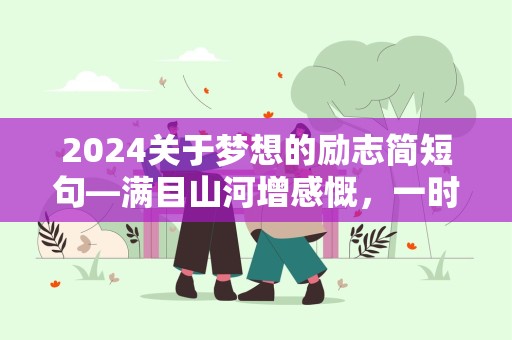 2024关于梦想的励志简短句—满目山河增感慨，一时